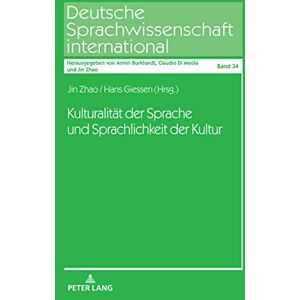 Deutsche Sprachwissenschaft international

Herausgegeben von Armin Burkhardt, Claudio Di Meola und Jin Zhao

Band 34

Jin Zhao / Hans Giessen (Hrsg.)

Kulturalität der Sprache und Sprachlichkeit der Kultur

PETER LANG